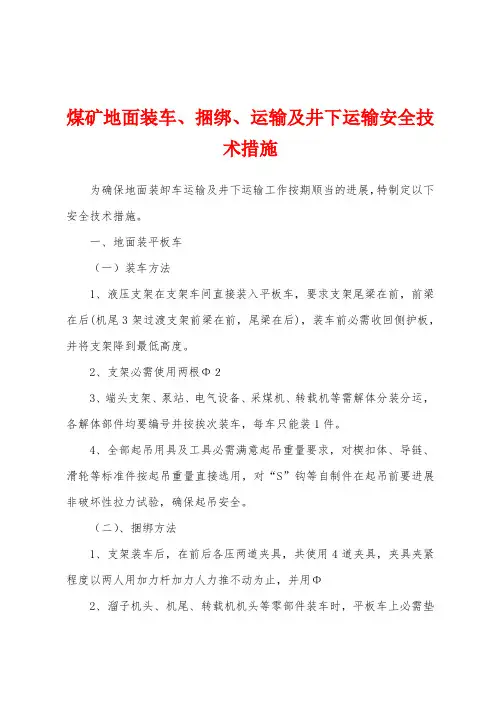 煤矿地面装车、捆绑、运输及井下运输安全技术措施

为确保地面装卸车运输及井下运输工作按期顺当的进展，特制定以下安全技术措施。

一、地面装平板车

（一）装车方法

1、液压支架在支架车间直接装入平板车，要求支架尾梁在前，前梁在后(机尾3架过渡支架前梁在前，尾梁在后)，装车前必需收回侧护板，并将支架降到最低高度。

2、支架必需使用两根Φ2

3、端头支架、泵站、电气设备、采煤机、转载机等需解体分装分运，各解体部件均要编号并按挨次装车，每车只能装1件。

4、全部起吊用具及工具必需满意起吊重量要求，对楔扣体、导链、滑轮等标准件按起吊重量直接选用，对“S”钩等自制件在起吊前要进展非破坏性拉力试验，确保起吊安全。

（二）、捆绑方法

1、支架装车后，在前后各压两道夹具，共使用4道夹具，夹具夹紧程度以两人用加力杆加力人力推不动为止，并用Φ

2、溜子机头、机尾、转载机机头等零部件装车时，平板车上必需垫